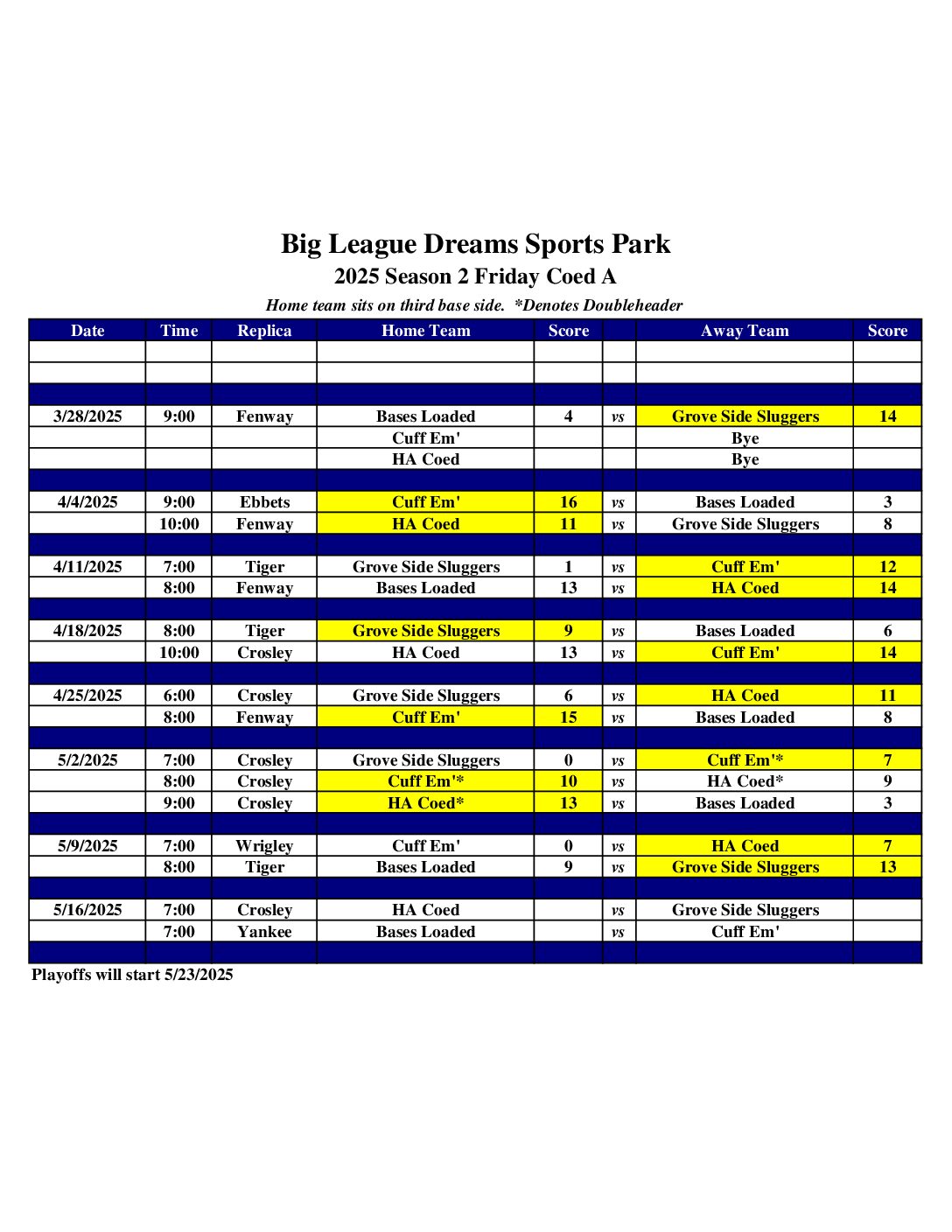 Big League Dreams Sports Park
2025 Season 2 Friday Coed A
Home team sits on third base side. *Denotes Doubleheader

| Date | Time | Replica | Home Team | Score | | Away Team | Score |
|---|---|---|---|---|---|---|---|
| | | | | | | | |
| | | | | | | | |
| | | | | | | | |
| 3/28/2025 | 9:00 | Fenway | Bases Loaded | 4 | vs | Grove Side Sluggers | 14 |
| | | | Cuff Em' | | | Bye | |
| | | | HA Coed | | | Bye | |
| | | | | | | | |
| 4/4/2025 | 9:00 | Ebbets | Cuff Em' | 16 | vs | Bases Loaded | 3 |
| | 10:00 | Fenway | HA Coed | 11 | vs | Grove Side Sluggers | 8 |
| | | | | | | | |
| 4/11/2025 | 7:00 | Tiger | Grove Side Sluggers | 1 | vs | Cuff Em' | 12 |
| | 8:00 | Fenway | Bases Loaded | 13 | vs | HA Coed | 14 |
| | | | | | | | |
| 4/18/2025 | 8:00 | Tiger | Grove Side Sluggers | 9 | vs | Bases Loaded | 6 |
| | 10:00 | Crosley | HA Coed | 13 | vs | Cuff Em' | 14 |
| | | | | | | | |
| 4/25/2025 | 6:00 | Crosley | Grove Side Sluggers | 6 | vs | HA Coed | 11 |
| | 8:00 | Fenway | Cuff Em' | 15 | vs | Bases Loaded | 8 |
| | | | | | | | |
| 5/2/2025 | 7:00 | Crosley | Grove Side Sluggers | 0 | vs | Cuff Em'* | 7 |
| | 8:00 | Crosley | Cuff Em'* | 10 | vs | HA Coed* | 9 |
| | 9:00 | Crosley | HA Coed* | 13 | vs | Bases Loaded | 3 |
| | | | | | | | |
| 5/9/2025 | 7:00 | Wrigley | Cuff Em' | 0 | vs | HA Coed | 7 |
| | 8:00 | Tiger | Bases Loaded | 9 | vs | Grove Side Sluggers | 13 |
| | | | | | | | |
| 5/16/2025 | 7:00 | Crosley | HA Coed | | vs | Grove Side Sluggers | |
| | 7:00 | Yankee | Bases Loaded | | vs | Cuff Em' | |
| | | | | | | | |

Playoffs will start 5/23/2025